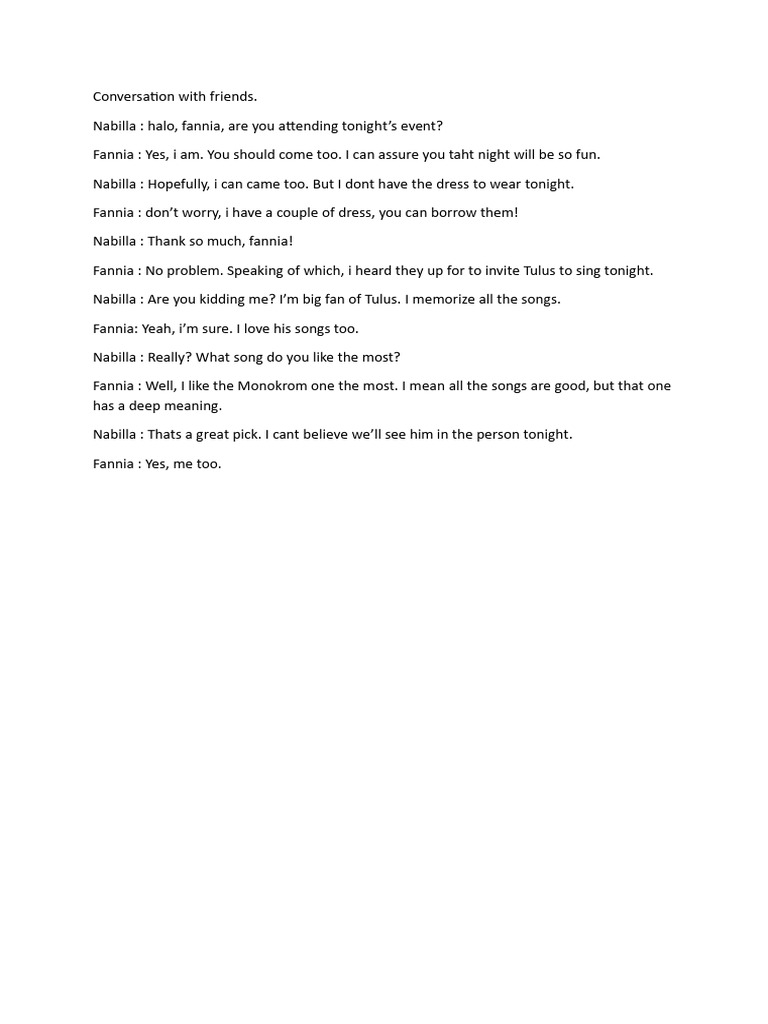 Conversation with friends.

Nabilla : halo, fannia, are you attending tonight's event?

Fannia : Yes, i am. You should come too. I can assure you taht night will be so fun.

Nabilla : Hopefully, i can came too. But I dont have the dress to wear tonight.

Fannia : don't worry, i have a couple of dress, you can borrow them!

Nabilla : Thank so much, fannia!

Fannia : No problem. Speaking of which, i heard they up for to invite Tulus to sing tonight.

Nabilla : Are you kidding me? I'm big fan of Tulus. I memorize all the songs.

Fannia: Yeah, i'm sure. I love his songs too.

Nabilla : Really? What song do you like the most?

Fannia : Well, I like the Monokrom one the most. I mean all the songs are good, but that one has a deep meaning.

Nabilla : Thats a great pick. I cant believe we'll see him in the person tonight.

Fannia : Yes, me too.